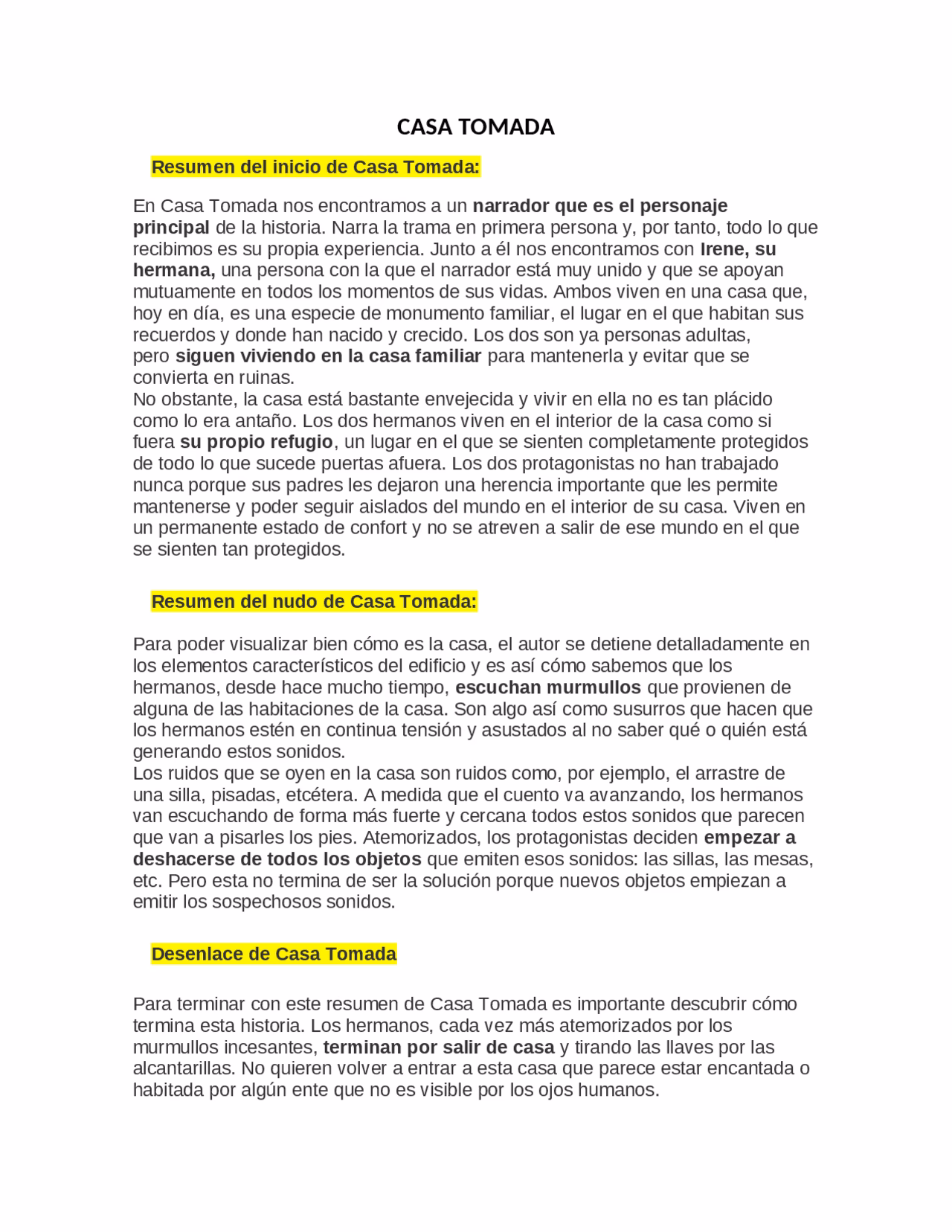 CASA TOMADA

Resumen del inicio de Casa Tomada:

En Casa Tomada nos encontramos a un narrador que es el personaje principal de la historia. Narra la trama en primera persona y, por tanto, todo lo que recibimos es su propia experiencia. Junto a él nos encontramos con Irene, su hermana, una persona con la que el narrador está muy unido y que se apoyan mutuamente en todos los momentos de sus vidas. Ambos viven en una casa que, hoy en día, es una especie de monumento familiar, el lugar en el que habitan sus recuerdos y donde han nacido y crecido. Los dos son ya personas adultas, pero siguen viviendo en la casa familiar para mantenerla y evitar que se convierta en ruinas.
No obstante, la casa está bastante envejecida y vivir en ella no es tan plácido como lo era antaño. Los dos hermanos viven en el interior de la casa como si fuera su propio refugio, un lugar en el que se sienten completamente protegidos de todo lo que sucede puertas afuera. Los dos protagonistas no han trabajado nunca porque sus padres les dejaron una herencia importante que les permite mantenerse y poder seguir aislados del mundo en el interior de su casa. Viven en un permanente estado de confort y no se atreven a salir de ese mundo en el que se sienten tan protegidos.

Resumen del nudo de Casa Tomada:

Para poder visualizar bien cómo es la casa, el autor se detiene detalladamente en los elementos característicos del edificio y es así cómo sabemos que los hermanos, desde hace mucho tiempo, escuchan murmullos que provienen de alguna de las habitaciones de la casa. Son algo así como susurros que hacen que los hermanos estén en continua tensión y asustados al no saber qué o quién está generando estos sonidos.
Los ruidos que se oyen en la casa son ruidos como, por ejemplo, el arrastre de una silla, pisadas, etcétera. A medida que el cuento va avanzando, los hermanos van escuchando de forma más fuerte y cercana todos estos sonidos que parecen que van a pisarles los pies. Atemorizados, los protagonistas deciden empezar a deshacerse de todos los objetos que emiten esos sonidos: las sillas, las mesas, etc. Pero esta no termina de ser la solución porque nuevos objetos empiezan a emitir los sospechosos sonidos.

Desenlace de Casa Tomada

Para terminar con este resumen de Casa Tomada es importante descubrir cómo termina esta historia. Los hermanos, cada vez más atemorizados por los murmullos incesantes, terminan por salir de casa y tirando las llaves por las alcantarillas. No quieren volver a entrar a esta casa que parece estar encantada o habitada por algún ente que no es visible por los ojos humanos.